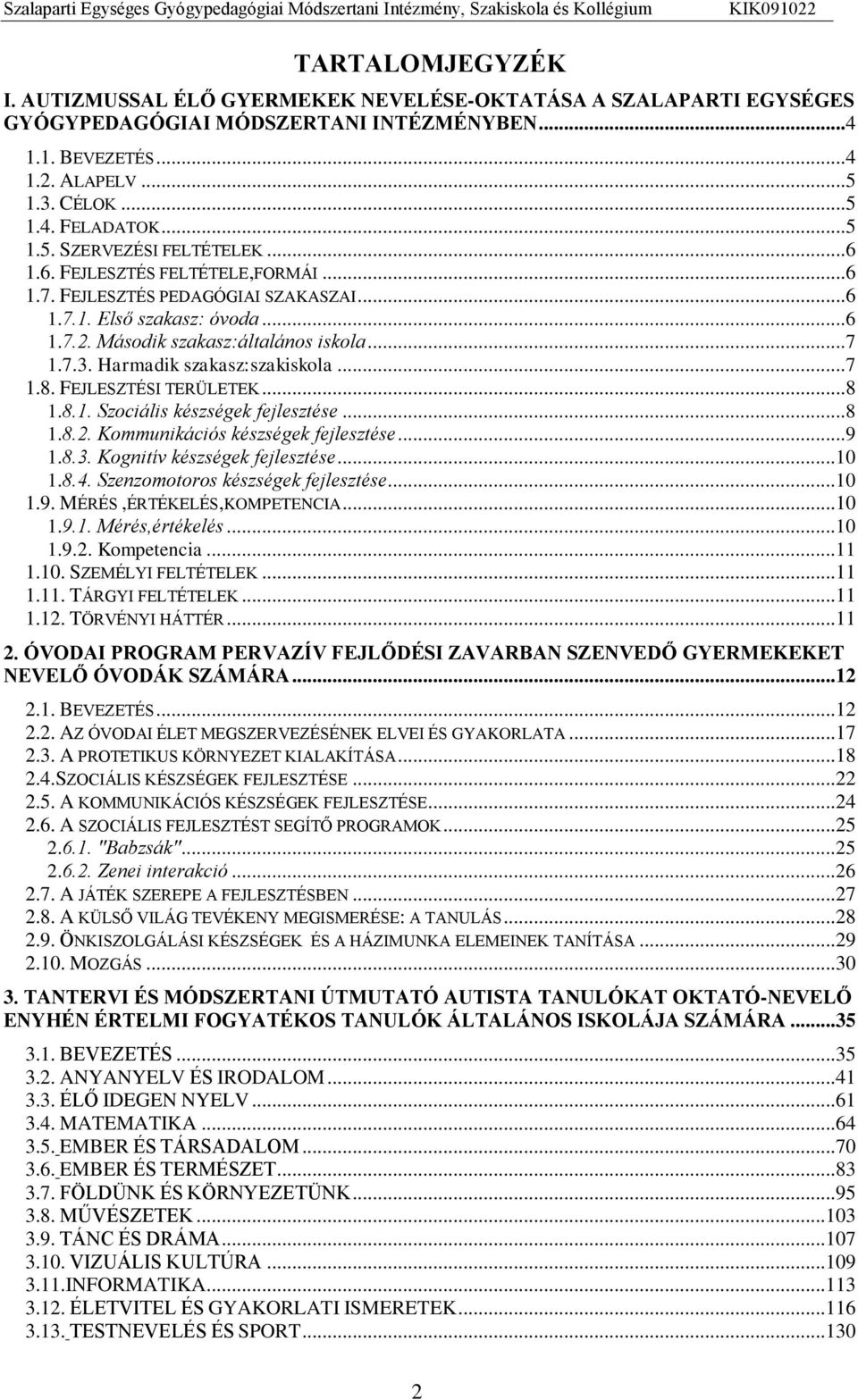 Szalaparti Egységes Gyógypedagógiai Módszertani Intézmény, Szakiskola és Kollégium KIK091022

TARTALOMJEGYZÉK

I. AUTIZMUSSAL ÉLŐ GYERMEKEK NEVELÉSE-OKTATÁSA A SZALAPARTI EGYSÉGES GYÓGYPEDAGÓGIAI MÓDSZERTANI INTÉZMÉNYBEN...4

1.1. BEVEZETÉS...4
1.2. ALAPELV...5
1.3. CÉLOK...5
1.4. FELADATOK...5
1.5. SZERVEZÉSI FELTÉTELEK...6
1.6. FEJLESZTÉS FELTÉTELE,FORMÁI...6
1.7. FEJLESZTÉS PEDAGÓGIAI SZAKASZAI...6
1.7.1. Első szakasz: óvoda...6
1.7.2. Második szakasz:általános iskola...7
1.7.3. Harmadik szakasz:szakiskola...7
1.8. FEJLESZTÉSI TERÜLETEK...8
1.8.1. Szociális készségek fejlesztése...8
1.8.2. Kommunikációs készségek fejlesztése...9
1.8.3. Kognitív készségek fejlesztése...10
1.8.4. Szenzomotoros készségek fejlesztése...10
1.9. MÉRÉS ,ÉRTÉKELÉS,KOMPETENCIA...10
1.9.1. Mérés,értékelés...10
1.9.2. Kompetencia...11
1.10. SZEMÉLYI FELTÉTELEK...11
1.11. TÁRGYI FELTÉTELEK...11
1.12. TÖRVÉNYI HÁTTÉR...11

2. ÓVODAI PROGRAM PERVAZÍV FEJLŐDÉSI ZAVARBAN SZENVEDŐ GYERMEKEKET NEVELŐ ÓVODÁK SZÁMÁRA...12

2.1. BEVEZETÉS...12
2.2. AZ ÓVODAI ÉLET MEGSZERVEZÉSÉNEK ELVEI ÉS GYAKORLATA...17
2.3. A PROTETIKUS KÖRNYEZET KIALAKÍTÁSA...18
2.4.SZOCIÁLIS KÉSZSÉGEK FEJLESZTÉSE...22
2.5. A KOMMUNIKÁCIÓS KÉSZSÉGEK FEJLESZTÉSE...24
2.6. A SZOCIÁLIS FEJLESZTÉST SEGÍTŐ PROGRAMOK...25
2.6.1. "Babzsák"...25
2.6.2. Zenei interakció...26
2.7. A JÁTÉK SZEREPE A FEJLESZTÉSBEN...27
2.8. A KÜLSŐ VILÁG TEVÉKENY MEGISMERÉSE: A TANULÁS...28
2.9. ÖNKISZOLGÁLÁSI KÉSZSÉGEK ÉS A HÁZIMUNKA ELEMEINEK TANÍTÁSA...29
2.10. MOZGÁS...30

3. TANTERVI ÉS MÓDSZERTANI ÚTMUTATÓ AUTISTA TANULÓKAT OKTATÓ-NEVELŐ ENYHÉN ÉRTELMI FOGYATÉKOS TANULÓK ÁLTALÁNOS ISKOLÁJA SZÁMÁRA...35

3.1. BEVEZETÉS...35
3.2. ANYANYELV ÉS IRODALOM...41
3.3. ÉLŐ IDEGEN NYELV...61
3.4. MATEMATIKA...64
3.5. EMBER ÉS TÁRSADALOM...70
3.6. EMBER ÉS TERMÉSZET...83
3.7. FÖLDÜNK ÉS KÖRNYEZETÜNK...95
3.8. MŰVÉSZETEK...103
3.9. TÁNC ÉS DRÁMA...107
3.10. VIZUÁLIS KULTÚRA...109
3.11.INFORMATIKA...113
3.12. ÉLETVITEL ÉS GYAKORLATI ISMERETEK...116
3.13. TESTNEVELÉS ÉS SPORT...130

2